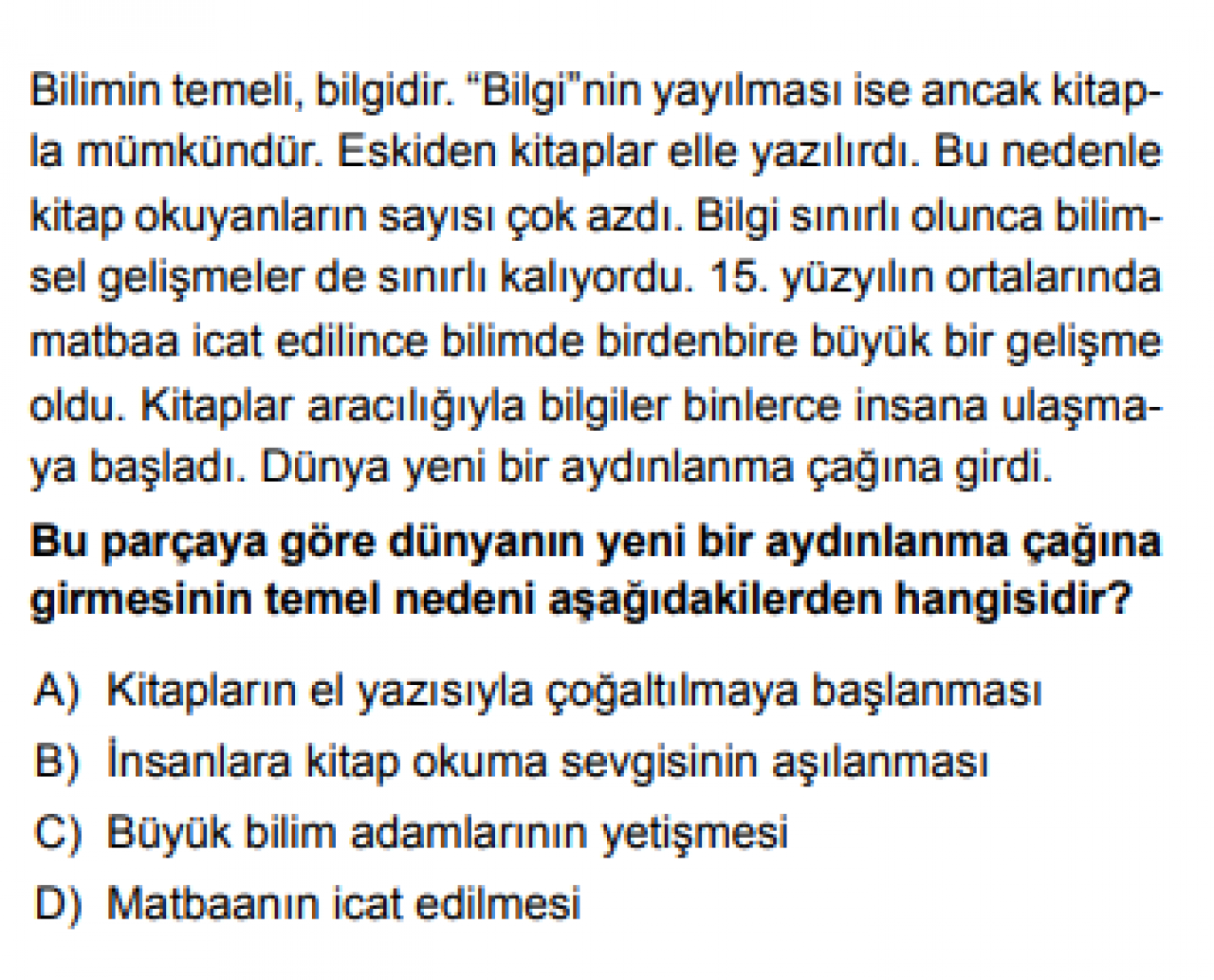 Bilimin temeli, bilgidir. "Bilgi"nin yayılması ise ancak kitapla mümkündür. Eskiden kitaplar elle yazılırdı. Bu nedenle kitap okuyanların sayısı çok azdı. Bilgi sınırlı olunca bilimsel gelişmeler de sınırlı kalıyordu. 15. yüzyılın ortalarında matbaa icat edilince bilimde birdenbire büyük bir gelişme oldu. Kitaplar aracılığıyla bilgiler binlerce insana ulaşmaya başladı. Dünya yeni bir aydınlanma çağına girdi.

Bu parçaya göre dünyanın yeni bir aydınlanma çağına girmesinin temel nedeni aşağıdakilerden hangisidir?

A) Kitapların el yazısıyla çoğaltılmaya başlanması
B) İnsanlara kitap okuma sevgisinin aşılanması
C) Büyük bilim adamlarının yetişmesi
D) Matbaanın icat edilmesi